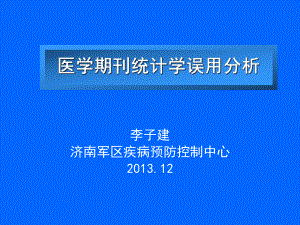 医学期刊统计学误用分析

李子建
济南军区疾病预防控制中心
2013.12